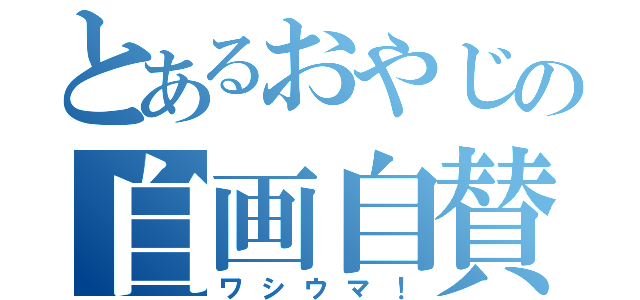 とあるおやじの
自画自賛
ワシウマ！